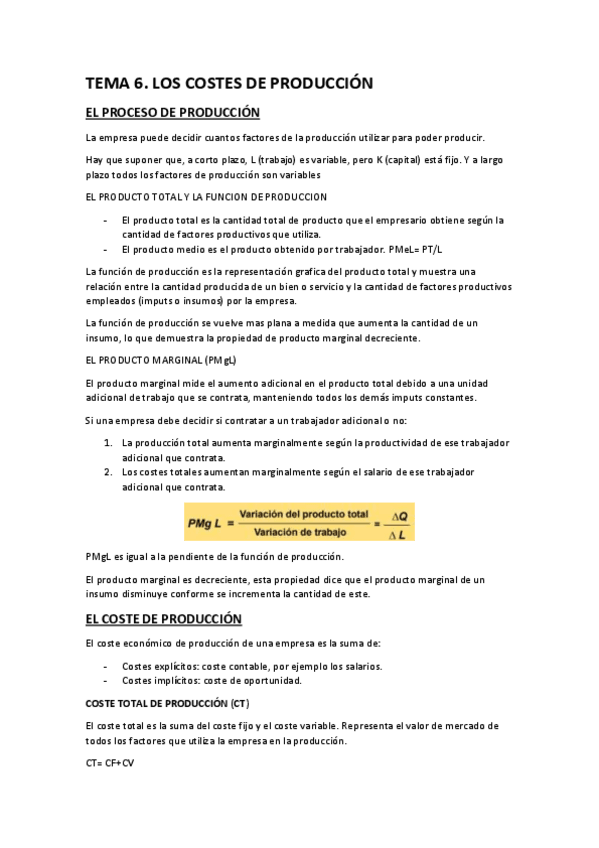 TEMA 6. LOS COSTES DE PRODUCCIÓN

EL PROCESO DE PRODUCCIÓN

La empresa puede decidir cuantos factores de la producción utilizar para poder producir.

Hay que suponer que, a corto plazo, L (trabajo) es variable, pero K (capital) está fijo. Y a largo plazo todos los factores de producción son variables

EL PRODUCTO TOTAL Y LA FUNCION DE PRODUCCION

- El producto total es la cantidad total de producto que el empresario obtiene según la cantidad de factores productivos que utiliza.
- El producto medio es el producto obtenido por trabajador. PMeL= PT/L

La función de producción es la representación grafica del producto total y muestra una relación entre la cantidad producida de un bien o servicio y la cantidad de factores productivos empleados (imputs o insumos) por la empresa.

La función de producción se vuelve mas plana a medida que aumenta la cantidad de un insumo, lo que demuestra la propiedad de producto marginal decreciente.

EL PRODUCTO MARGINAL (PMgL)

El producto marginal mide el aumento adicional en el producto total debido a una unidad adicional de trabajo que se contrata, manteniendo todos los demás imputs constantes.

Si una empresa debe decidir si contratar a un trabajador adicional o no:

1. La producción total aumenta marginalmente según la productividad de ese trabajador adicional que contrata.
2. Los costes totales aumentan marginalmente según el salario de ese trabajador adicional que contrata.

$PMg\ L = \frac{\text{Variación del producto total}}{\text{Variación de trabajo}} = \frac{\Delta Q}{\Delta L}$

PMgL es igual a la pendiente de la función de producción.

El producto marginal es decreciente, esta propiedad dice que el producto marginal de un insumo disminuye conforme se incrementa la cantidad de este.

EL COSTE DE PRODUCCIÓN

El coste económico de producción de una empresa es la suma de:

- Costes explícitos: coste contable, por ejemplo los salarios.
- Costes implícitos: coste de oportunidad.

COSTE TOTAL DE PRODUCCIÓN (CT)

El coste total es la suma del coste fijo y el coste variable. Representa el valor de mercado de todos los factores que utiliza la empresa en la producción.

CT= CF+CV